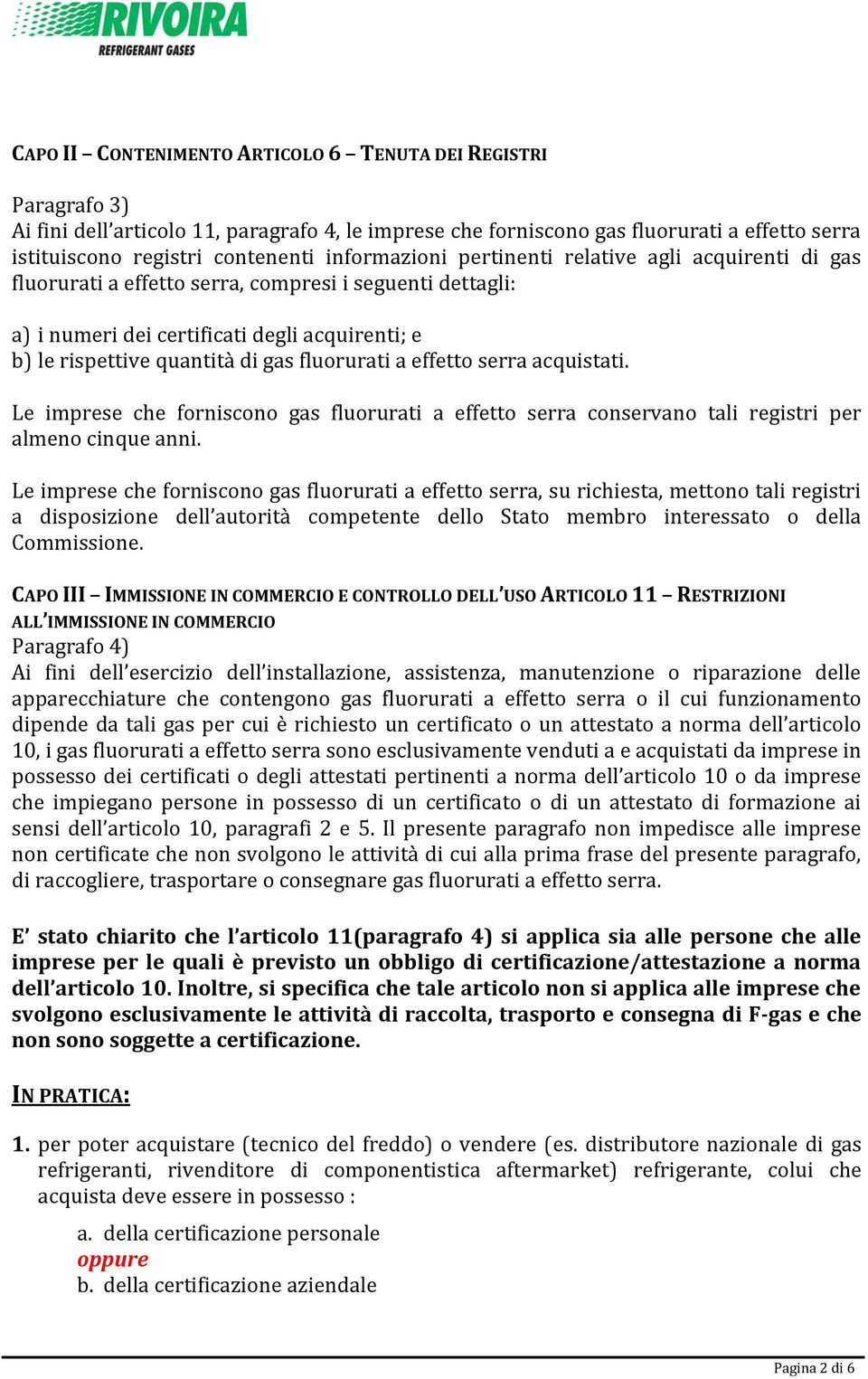 RIVOIRA
REFRIGERANT GASES

CAPO II – CONTENIMENTO ARTICOLO 6 – TENUTA DEI REGISTRI

Paragrafo 3)
Ai fini dell'articolo 11, paragrafo 4, le imprese che forniscono gas fluorurati a effetto serra istituiscono registri contenenti informazioni pertinenti relative agli acquirenti di gas fluorurati a effetto serra, compresi i seguenti dettagli:

a) i numeri dei certificati degli acquirenti; e
b) le rispettive quantità di gas fluorurati a effetto serra acquistati.

Le imprese che forniscono gas fluorurati a effetto serra conservano tali registri per almeno cinque anni.

Le imprese che forniscono gas fluorurati a effetto serra, su richiesta, mettono tali registri a disposizione dell'autorità competente dello Stato membro interessato o della Commissione.

CAPO III – IMMISSIONE IN COMMERCIO E CONTROLLO DELL'USO ARTICOLO 11 – RESTRIZIONI ALL'IMMISSIONE IN COMMERCIO
Paragrafo 4)
Ai fini dell'esercizio dell'installazione, assistenza, manutenzione o riparazione delle apparecchiature che contengono gas fluorurati a effetto serra o il cui funzionamento dipende da tali gas per cui è richiesto un certificato o un attestato a norma dell'articolo 10, i gas fluorurati a effetto serra sono esclusivamente venduti a e acquistati da imprese in possesso dei certificati o degli attestati pertinenti a norma dell'articolo 10 o da imprese che impiegano persone in possesso di un certificato o di un attestato di formazione ai sensi dell'articolo 10, paragrafi 2 e 5. Il presente paragrafo non impedisce alle imprese non certificate che non svolgono le attività di cui alla prima frase del presente paragrafo, di raccogliere, trasportare o consegnare gas fluorurati a effetto serra.

E' stato chiarito che l'articolo 11(paragrafo 4) si applica sia alle persone che alle imprese per le quali è previsto un obbligo di certificazione/attestazione a norma dell'articolo 10. Inoltre, si specifica che tale articolo non si applica alle imprese che svolgono esclusivamente le attività di raccolta, trasporto e consegna di F-gas e che non sono soggette a certificazione.

IN PRATICA:

1. per poter acquistare (tecnico del freddo) o vendere (es. distributore nazionale di gas refrigeranti, rivenditore di componentistica aftermarket) refrigerante, colui che acquista deve essere in possesso :

a. della certificazione personale
oppure
b. della certificazione aziendale

Pagina 2 di 6